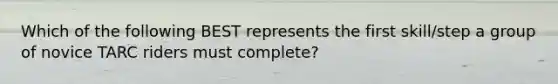 Which of the following BEST represents the first skill/step a group of novice TARC riders must complete?